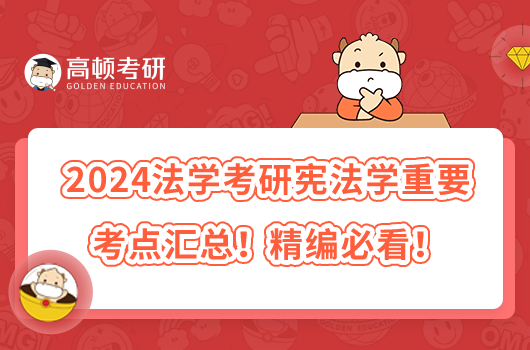 高顿考研
GOLDEN EDUCATION

2024法学考研宪法学重要考点汇总！精编必看！